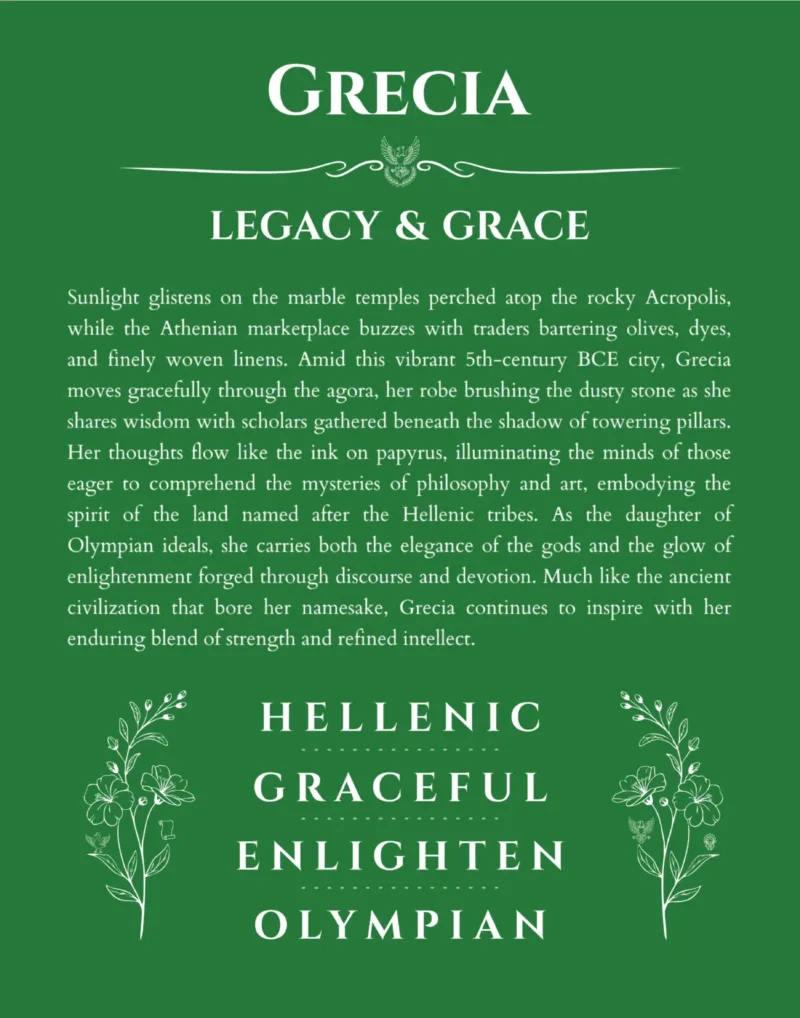 GRECIA

LEGACY & GRACE

Sunlight glistens on the marble temples perched atop the rocky Acropolis, while the Athenian marketplace buzzes with traders bartering olives, dyes, and finely woven linens. Amid this vibrant 5th-century BCE city, Grecia moves gracefully through the agora, her robe brushing the dusty stone as she shares wisdom with scholars gathered beneath the shadow of towering pillars. Her thoughts flow like the ink on papyrus, illuminating the minds of those eager to comprehend the mysteries of philosophy and art, embodying the spirit of the land named after the Hellenic tribes. As the daughter of Olympian ideals, she carries both the elegance of the gods and the glow of enlightenment forged through discourse and devotion. Much like the ancient civilization that bore her namesake, Grecia continues to inspire with her enduring blend of strength and refined intellect.

HELLENIC

GRACEFUL

ENLIGHTEN

OLYMPIAN